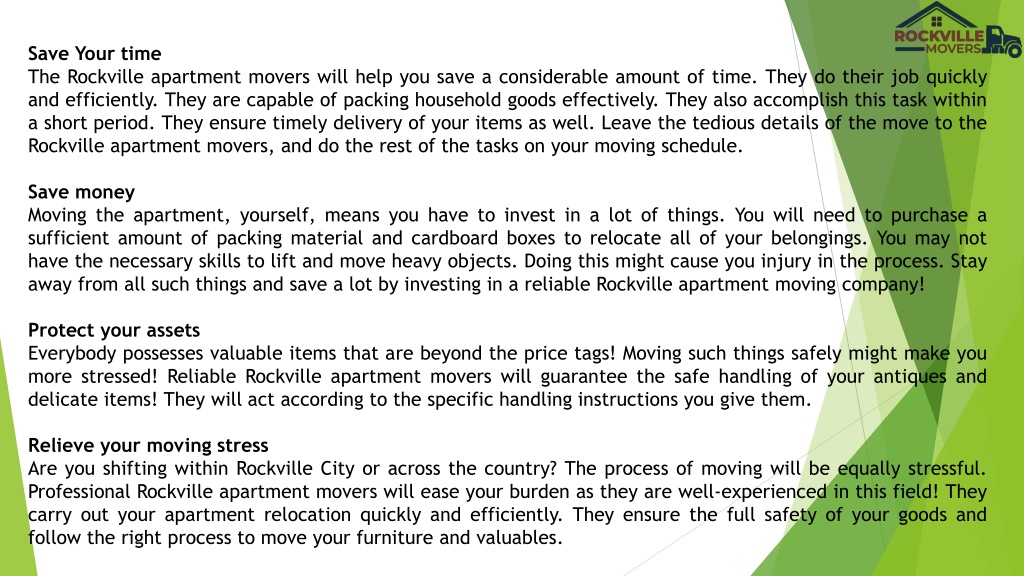 ROCKVILLE MOVERS

Save Your time
The Rockville apartment movers will help you save a considerable amount of time. They do their job quickly and efficiently. They are capable of packing household goods effectively. They also accomplish this task within a short period. They ensure timely delivery of your items as well. Leave the tedious details of the move to the Rockville apartment movers, and do the rest of the tasks on your moving schedule.

Save money
Moving the apartment, yourself, means you have to invest in a lot of things. You will need to purchase a sufficient amount of packing material and cardboard boxes to relocate all of your belongings. You may not have the necessary skills to lift and move heavy objects. Doing this might cause you injury in the process. Stay away from all such things and save a lot by investing in a reliable Rockville apartment moving company!

Protect your assets
Everybody possesses valuable items that are beyond the price tags! Moving such things safely might make you more stressed! Reliable Rockville apartment movers will guarantee the safe handling of your antiques and delicate items! They will act according to the specific handling instructions you give them.

Relieve your moving stress
Are you shifting within Rockville City or across the country? The process of moving will be equally stressful. Professional Rockville apartment movers will ease your burden as they are well-experienced in this field! They carry out your apartment relocation quickly and efficiently. They ensure the full safety of your goods and follow the right process to move your furniture and valuables.